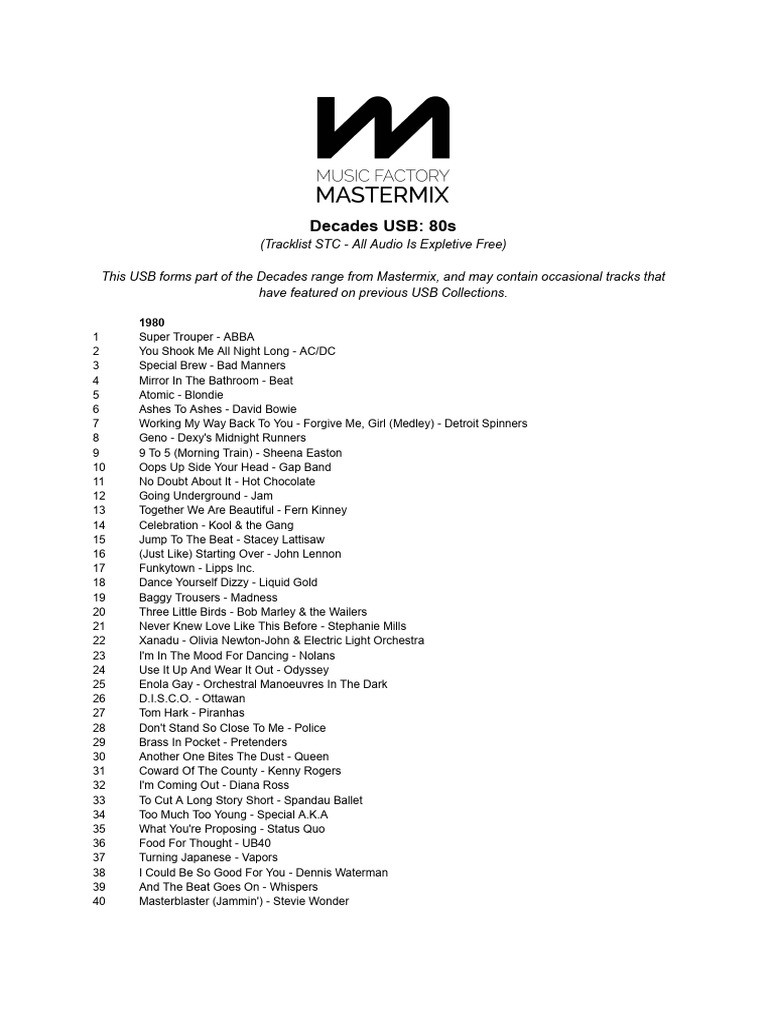 MUSIC FACTORY
MASTERMIX

Decades USB: 80s
(Tracklist STC - All Audio Is Expletive Free)

This USB forms part of the Decades range from Mastermix, and may contain occasional tracks that have featured on previous USB Collections.

1980
1 Super Trouper - ABBA
2 You Shook Me All Night Long - AC/DC
3 Special Brew - Bad Manners
4 Mirror In The Bathroom - Beat
5 Atomic - Blondie
6 Ashes To Ashes - David Bowie
7 Working My Way Back To You - Forgive Me, Girl (Medley) - Detroit Spinners
8 Geno - Dexy's Midnight Runners
9 9 To 5 (Morning Train) - Sheena Easton
10 Oops Up Side Your Head - Gap Band
11 No Doubt About It - Hot Chocolate
12 Going Underground - Jam
13 Together We Are Beautiful - Fern Kinney
14 Celebration - Kool & the Gang
15 Jump To The Beat - Stacey Lattisaw
16 (Just Like) Starting Over - John Lennon
17 Funkytown - Lipps Inc.
18 Dance Yourself Dizzy - Liquid Gold
19 Baggy Trousers - Madness
20 Three Little Birds - Bob Marley & the Wailers
21 Never Knew Love Like This Before - Stephanie Mills
22 Xanadu - Olivia Newton-John & Electric Light Orchestra
23 I'm In The Mood For Dancing - Nolans
24 Use It Up And Wear It Out - Odyssey
25 Enola Gay - Orchestral Manoeuvres In The Dark
26 D.I.S.C.O. - Ottawan
27 Tom Hark - Piranhas
28 Don't Stand So Close To Me - Police
29 Brass In Pocket - Pretenders
30 Another One Bites The Dust - Queen
31 Coward Of The County - Kenny Rogers
32 I'm Coming Out - Diana Ross
33 To Cut A Long Story Short - Spandau Ballet
34 Too Much Too Young - Special A.K.A
35 What You're Proposing - Status Quo
36 Food For Thought - UB40
37 Turning Japanese - Vapors
38 I Could Be So Good For You - Dennis Waterman
39 And The Beat Goes On - Whispers
40 Masterblaster (Jammin') - Stevie Wonder